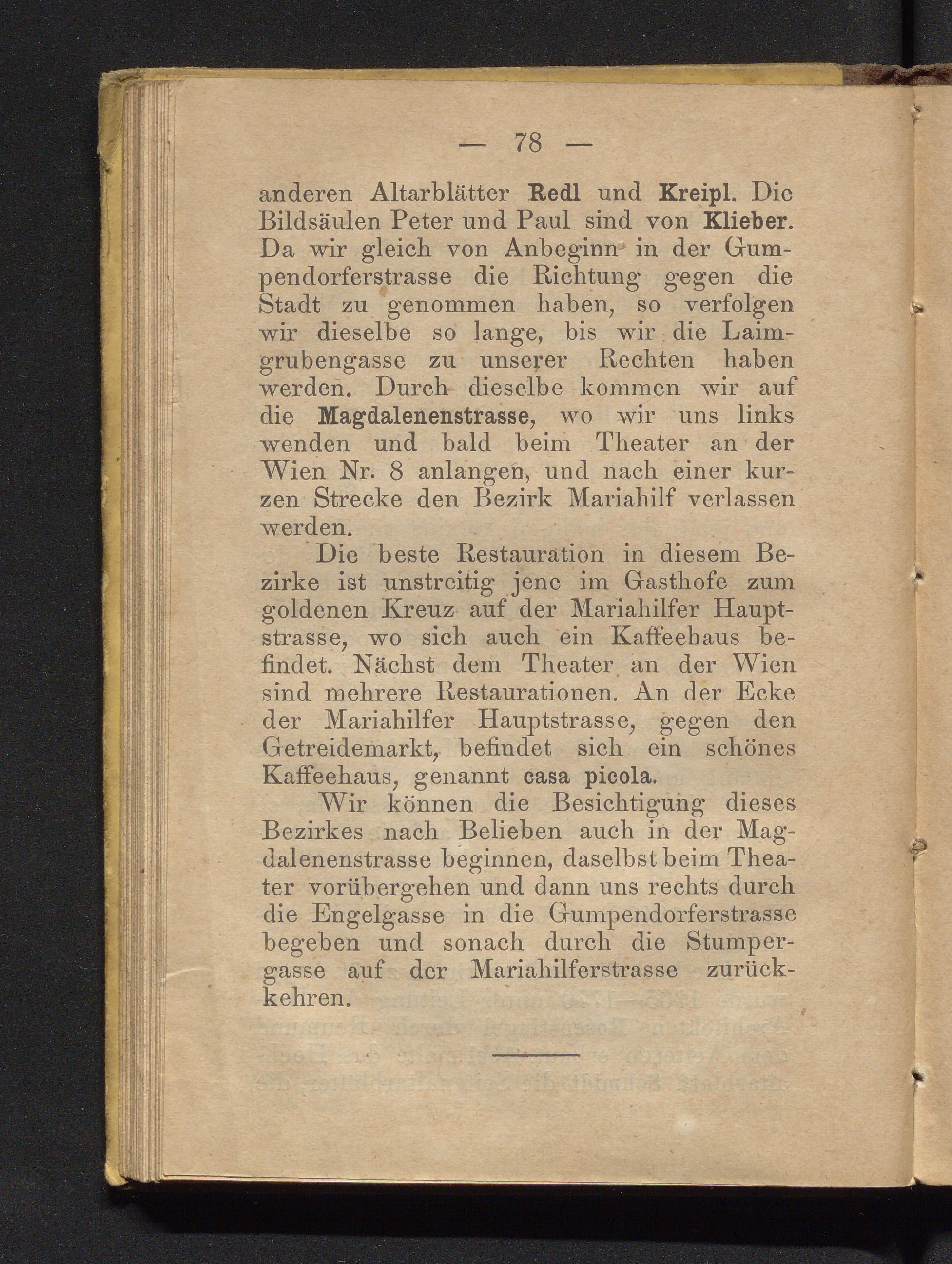 — 78 —

anderen Altarblätter Redl und Kreipl. Die Bildsäulen Peter und Paul sind von Klieber. Da wir gleich von Anbeginn in der Gumpendorferstrasse die Richtung gegen die Stadt zu genommen haben, so verfolgen wir dieselbe so lange, bis wir die Laimgrubengasse zu unserer Rechten haben werden. Durch dieselbe kommen wir auf die Magdalenenstrasse, wo wir uns links wenden und bald beim Theater an der Wien Nr. 8 anlangen, und nach einer kurzen Strecke den Bezirk Mariahilf verlassen werden.

Die beste Restauration in diesem Bezirke ist unstreitig jene im Gasthofe zum goldenen Kreuz auf der Mariahilfer Hauptstrasse, wo sich auch ein Kaffeehaus befindet. Nächst dem Theater an der Wien sind mehrere Restaurationen. An der Ecke der Mariahilfer Hauptstrasse, gegen den Getreidemarkt, befindet sich ein schönes Kaffeehaus, genannt casa picola.

Wir können die Besichtigung dieses Bezirkes nach Belieben auch in der Magdalenenstrasse beginnen, daselbst beim Theater vorübergehen und dann uns rechts durch die Engelgasse in die Gumpendorferstrasse begeben und sonach durch die Stumpergasse auf der Mariahilferstrasse zurückkehren.